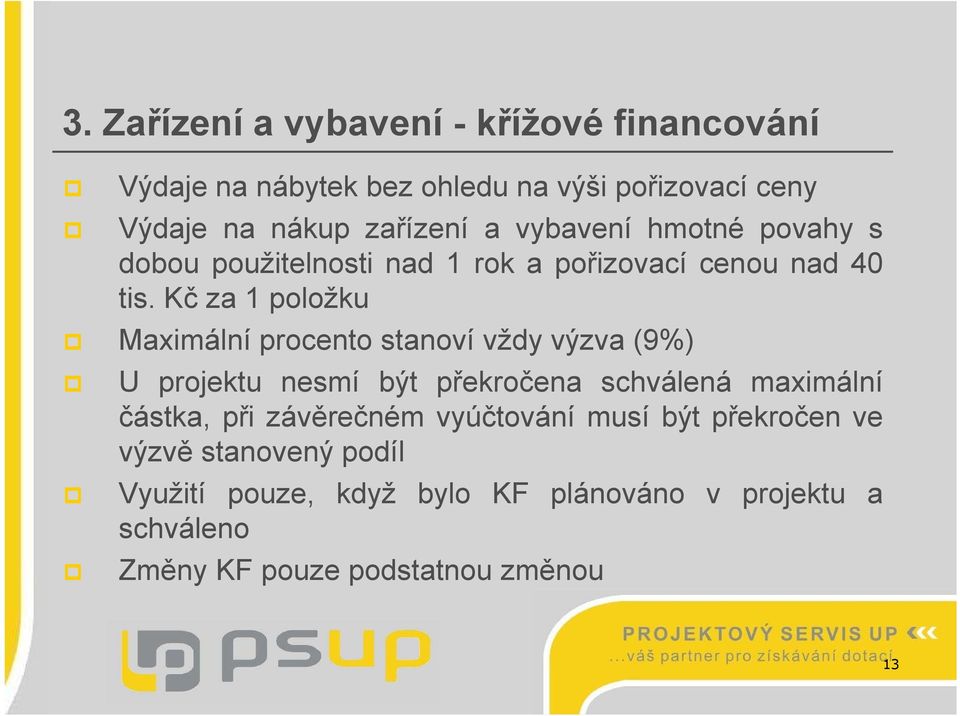 3. Zařízení a vybavení - křížové financování

Výdaje na nábytek bez ohledu na výši pořizovací ceny

Výdaje na nákup zařízení a vybavení hmotné povahy s dobou použitelnosti nad 1 rok a pořizovací cenou nad 40 tis. Kč za 1 položku

Maximální procento stanoví vždy výzva (9%)

U projektu nesmí být překročena schválená maximální částka, při závěrečném vyúčtování musí být překročen ve výzvě stanovený podíl

Využití pouze, když bylo KF plánováno v projektu a schváleno

Změny KF pouze podstatnou změnou

psup

PROJEKTOVÝ SERVIS UP
...váš partner pro získávání dotací

13